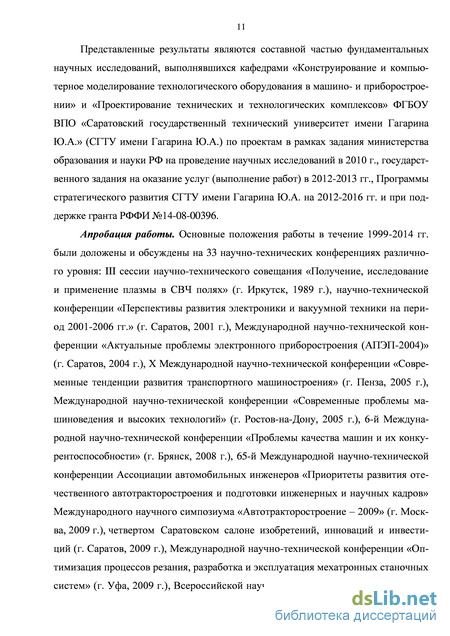 11

Представленные результаты являются составной частью фундаментальных научных исследований, выполнявшихся кафедрами «Конструирование и компьютерное моделирование технологического оборудования в машино- и приборостроении» и «Проектирование технических и технологических комплексов» ФГБОУ ВПО «Саратовский государственный технический университет имени Гагарина Ю.А.» (СГТУ имени Гагарина Ю.А.) по проектам в рамках задания министерства образования и науки РФ на проведение научных исследований в 2010 г., государственного задания на оказание услуг (выполнение работ) в 2012-2013 гг., Программы стратегического развития СГТУ имени Гагарина Ю.А. на 2012-2016 гг. и при поддержке гранта РФФИ №14-08-00396.

Апробация работы. Основные положения работы в течение 1999-2014 гг. были доложены и обсуждены на 33 научно-технических конференциях различного уровня: III сессии научно-технического совещания «Получение, исследование и применение плазмы в СВЧ полях» (г. Иркутск, 1989 г.), научно-технической конференции «Перспективы развития электроники и вакуумной техники на период 2001-2006 гг.» (г. Саратов, 2001 г.), Международной научно-технической конференции «Актуальные проблемы электронного приборостроения (АПЭП-2004)» (г. Саратов, 2004 г.), X Международной научно-технической конференции «Современные тенденции развития транспортного машиностроения» (г. Пенза, 2005 г.), Международной научно-технической конференции «Современные проблемы машиноведения и высоких технологий» (г. Ростов-на-Дону, 2005 г.), 6-й Международной научно-технической конференции «Проблемы качества машин и их конкурентоспособности» (г. Брянск, 2008 г.), 65-й Международной научно-технической конференции Ассоциации автомобильных инженеров «Приоритеты развития отечественного автотракторостроения и подготовки инженерных и научных кадров» Международного научного симпозиума «Автотракторостроение – 2009» (г. Москва, 2009 г.), четвертом Саратовском салоне изобретений, инноваций и инвестиций (г. Саратов, 2009 г.), Международной научно-технической конференции «Оптимизация процессов резания, разработка и эксплуатация мехатронных станочных систем» (г. Уфа, 2009 г.), Всероссийской науч

dsLib.net
библиотека диссертаций